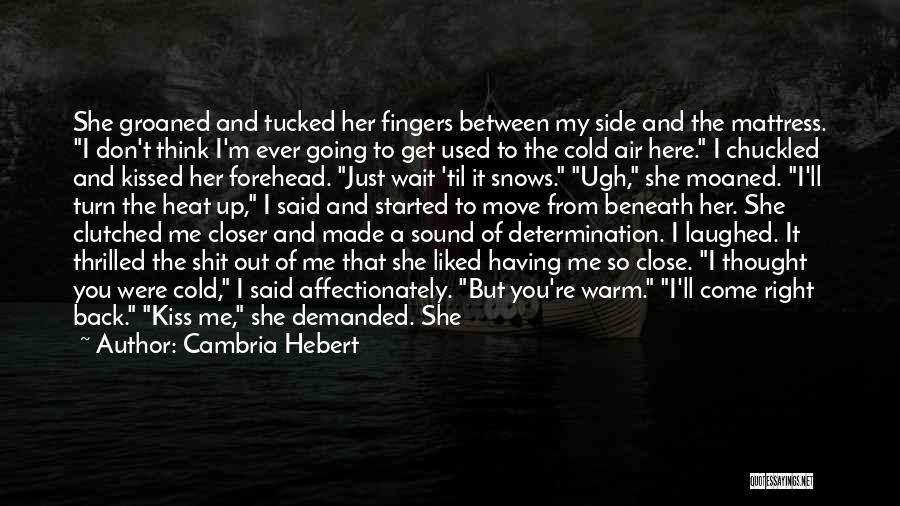 She groaned and tucked her fingers between my side and the mattress. "I don't think I'm ever going to get used to the cold air here." I chuckled and kissed her forehead. "Just wait 'til it snows." "Ugh," she moaned. "I'll turn the heat up," I said and started to move from beneath her. She clutched me closer and made a sound of determination. I laughed. It thrilled the shit out of me that she liked having me so close. "I thought you were cold," I said affectionately. "But you're warm." "I'll come right back." "Kiss me," she demanded. She

~ Author: Cambria Hebert

QUOTESSAYINGS.NET